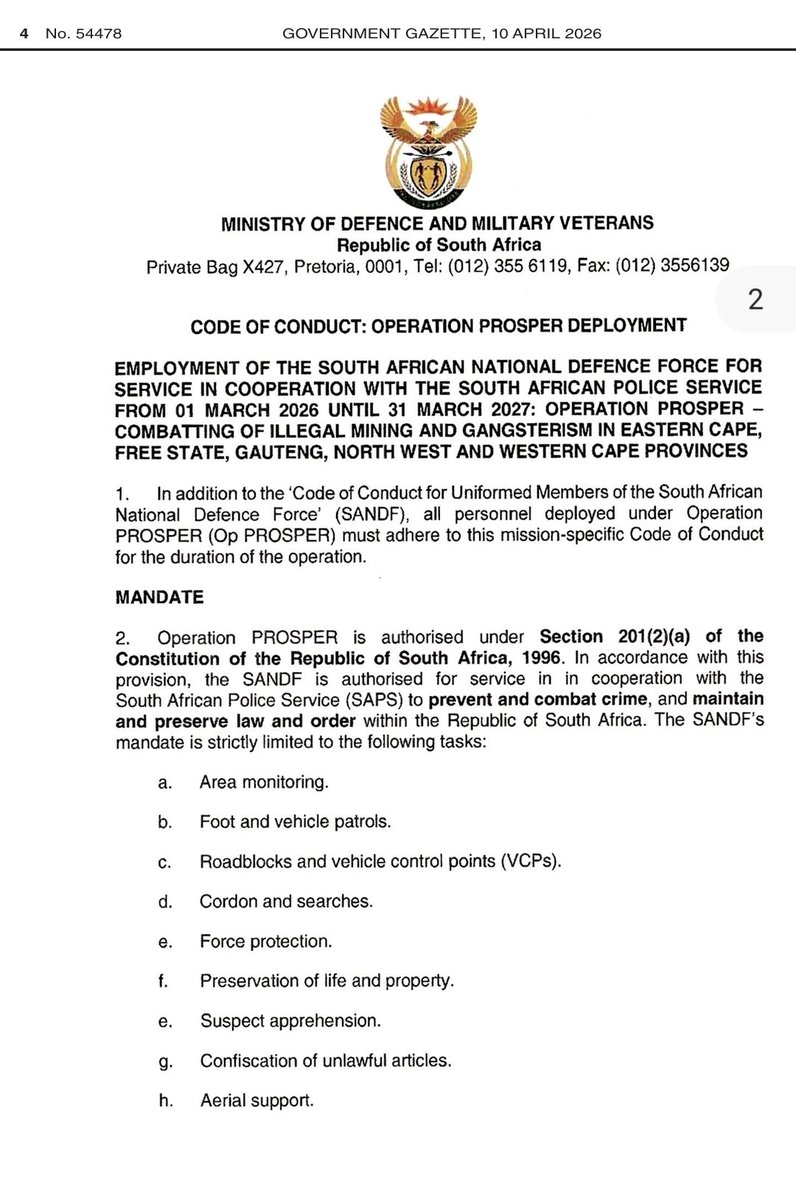 4 No. 54478 GOVERNMENT GAZETTE, 10 APRIL 2026

MINISTRY OF DEFENCE AND MILITARY VETERANS
Republic of South Africa
Private Bag X427, Pretoria, 0001, Tel: (012) 355 6119, Fax: (012) 3556139

2

CODE OF CONDUCT: OPERATION PROSPER DEPLOYMENT

EMPLOYMENT OF THE SOUTH AFRICAN NATIONAL DEFENCE FORCE FOR SERVICE IN COOPERATION WITH THE SOUTH AFRICAN POLICE SERVICE FROM 01 MARCH 2026 UNTIL 31 MARCH 2027: OPERATION PROSPER – COMBATTING OF ILLEGAL MINING AND GANGSTERISM IN EASTERN CAPE, FREE STATE, GAUTENG, NORTH WEST AND WESTERN CAPE PROVINCES

1. In addition to the 'Code of Conduct for Uniformed Members of the South African National Defence Force' (SANDF), all personnel deployed under Operation PROSPER (Op PROSPER) must adhere to this mission-specific Code of Conduct for the duration of the operation.

MANDATE

2. Operation PROSPER is authorised under Section 201(2)(a) of the Constitution of the Republic of South Africa, 1996. In accordance with this provision, the SANDF is authorised for service in in cooperation with the South African Police Service (SAPS) to prevent and combat crime, and maintain and preserve law and order within the Republic of South Africa. The SANDF's mandate is strictly limited to the following tasks:

a. Area monitoring.

b. Foot and vehicle patrols.

c. Roadblocks and vehicle control points (VCPs).

d. Cordon and searches.

e. Force protection.

f. Preservation of life and property.

e. Suspect apprehension.

g. Confiscation of unlawful articles.

h. Aerial support.